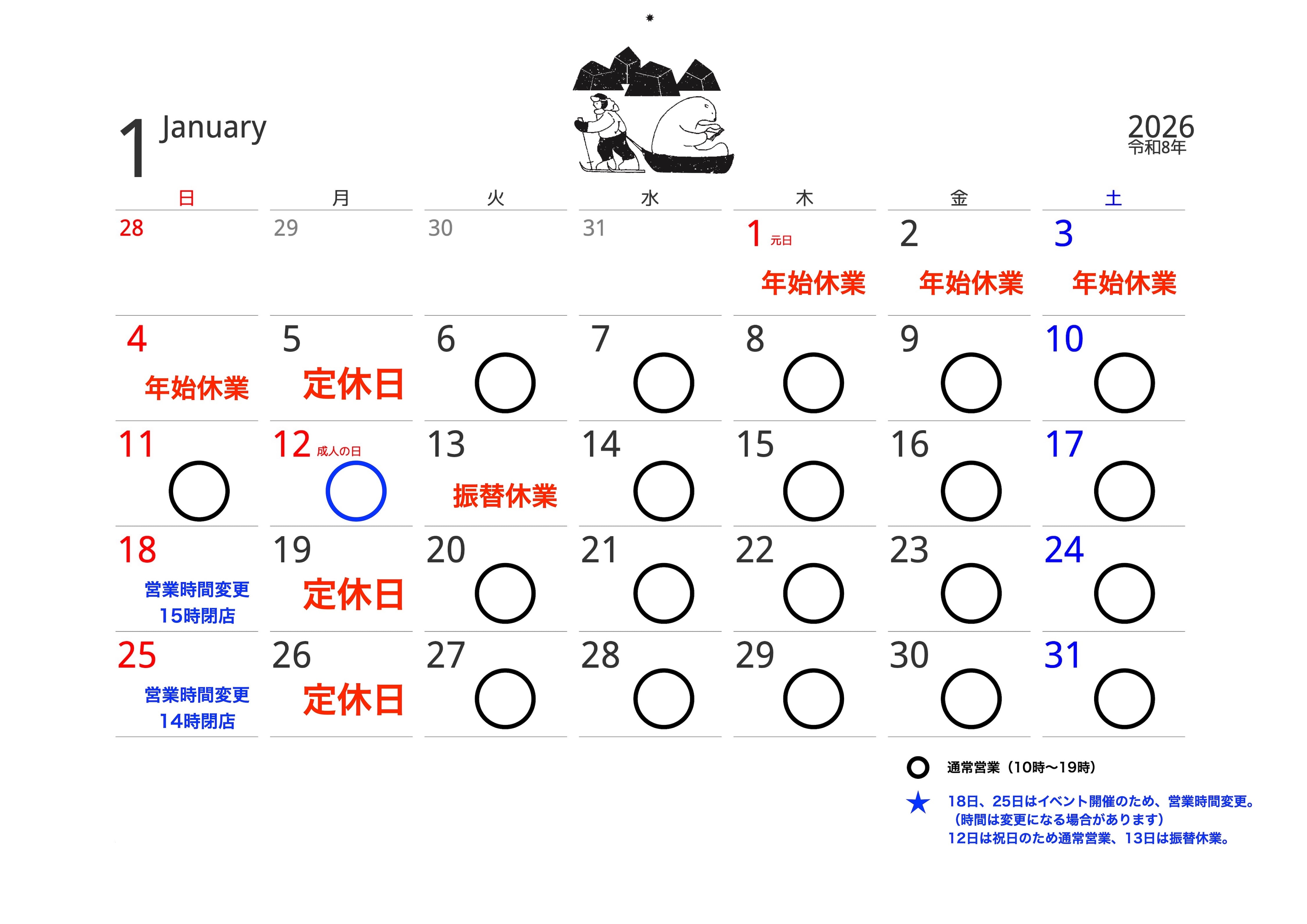 1 January

2026
令和8年

| 日 | 月 | 火 | 水 | 木 | 金 | 土 |
|---|---|---|---|---|---|---|
| 28 | 29 | 30 | 31 | 1 元日 年始休業 | 2 年始休業 | 3 年始休業 |
| 4 年始休業 | 5 定休日 | 6 ○ | 7 ○ | 8 ○ | 9 ○ | 10 ○ |
| 11 ○ | 12 成人の日 ○ | 13 振替休業 | 14 ○ | 15 ○ | 16 ○ | 17 ○ |
| 18 営業時間変更 15時閉店 | 19 定休日 | 20 ○ | 21 ○ | 22 ○ | 23 ○ | 24 ○ |
| 25 営業時間変更 14時閉店 | 26 定休日 | 27 ○ | 28 ○ | 29 ○ | 30 ○ | 31 ○ |

○ 通常営業（10時〜19時）

★ 18日、25日はイベント開催のため、営業時間変更。
（時間は変更になる場合があります）
12日は祝日のため通常営業、13日は振替休業。